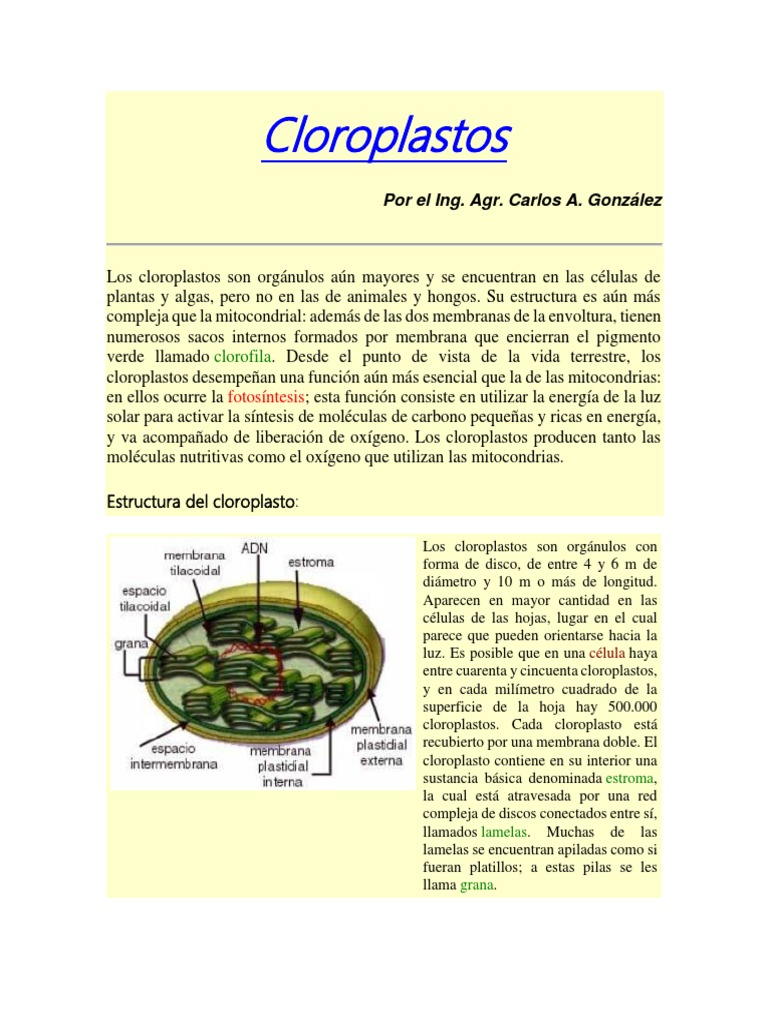 Cloroplastos

Por el Ing. Agr. Carlos A. González

Los cloroplastos son orgánulos aún mayores y se encuentran en las células de plantas y algas, pero no en las de animales y hongos. Su estructura es aún más compleja que la mitocondrial: además de las dos membranas de la envoltura, tienen numerosos sacos internos formados por membrana que encierran el pigmento verde llamado clorofila. Desde el punto de vista de la vida terrestre, los cloroplastos desempeñan una función aún más esencial que la de las mitocondrias: en ellos ocurre la fotosíntesis; esta función consiste en utilizar la energía de la luz solar para activar la síntesis de moléculas de carbono pequeñas y ricas en energía, y va acompañado de liberación de oxígeno. Los cloroplastos producen tanto las moléculas nutritivas como el oxígeno que utilizan las mitocondrias.

Estructura del cloroplasto:

membrana tilacoidal
ADN
estroma
espacio tilacoidal
grana
espacio intermembrana
membrana plastidial interna
membrana plastidial externa

Los cloroplastos son orgánulos con forma de disco, de entre 4 y 6 m de diámetro y 10 m o más de longitud. Aparecen en mayor cantidad en las células de las hojas, lugar en el cual parece que pueden orientarse hacia la luz. Es posible que en una célula haya entre cuarenta y cincuenta cloroplastos, y en cada milímetro cuadrado de la superficie de la hoja hay 500.000 cloroplastos. Cada cloroplasto está recubierto por una membrana doble. El cloroplasto contiene en su interior una sustancia básica denominada estroma, la cual está atravesada por una red compleja de discos conectados entre sí, llamados lamelas. Muchas de las lamelas se encuentran apiladas como si fueran platillos; a estas pilas se les llama grana.